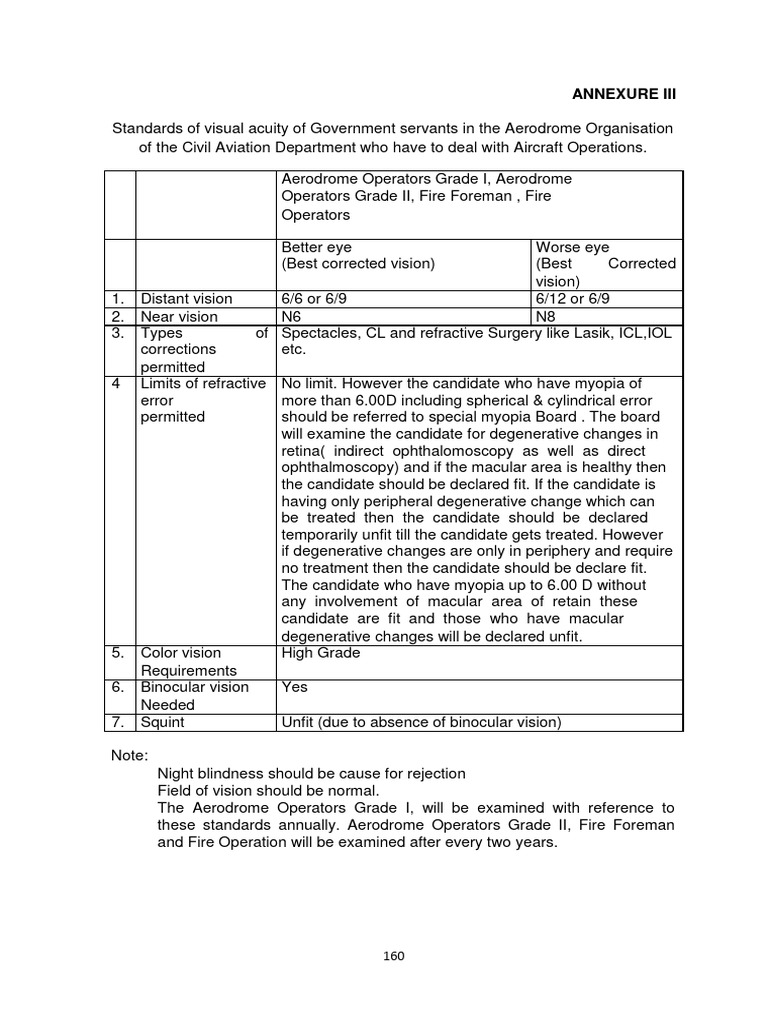 ANNEXURE III

Standards of visual acuity of Government servants in the Aerodrome Organisation of the Civil Aviation Department who have to deal with Aircraft Operations.

| | | Aerodrome Operators Grade I, Aerodrome Operators Grade II, Fire Foreman , Fire Operators | |
|---|---|---|---|
| | | Better eye (Best corrected vision) | Worse eye (Best Corrected vision) |
| 1. | Distant vision | 6/6 or 6/9 | 6/12 or 6/9 |
| 2. | Near vision | N6 | N8 |
| 3. | Types of corrections permitted | Spectacles, CL and refractive Surgery like Lasik, ICL,IOL etc. | |
| 4 | Limits of refractive error permitted | No limit. However the candidate who have myopia of more than 6.00D including spherical & cylindrical error should be referred to special myopia Board . The board will examine the candidate for degenerative changes in retina( indirect ophthalomoscopy as well as direct ophthalmoscopy) and if the macular area is healthy then the candidate should be declared fit. If the candidate is having only peripheral degenerative change which can be treated then the candidate should be declared temporarily unfit till the candidate gets treated. However if degenerative changes are only in periphery and require no treatment then the candidate should be declare fit. The candidate who have myopia up to 6.00 D without any involvement of macular area of retain these candidate are fit and those who have macular degenerative changes will be declared unfit. | |
| 5. | Color vision Requirements | High Grade | |
| 6. | Binocular vision Needed | Yes | |
| 7. | Squint | Unfit (due to absence of binocular vision) | |

Note:
Night blindness should be cause for rejection
Field of vision should be normal.
The Aerodrome Operators Grade I, will be examined with reference to these standards annually. Aerodrome Operators Grade II, Fire Foreman and Fire Operation will be examined after every two years.

160